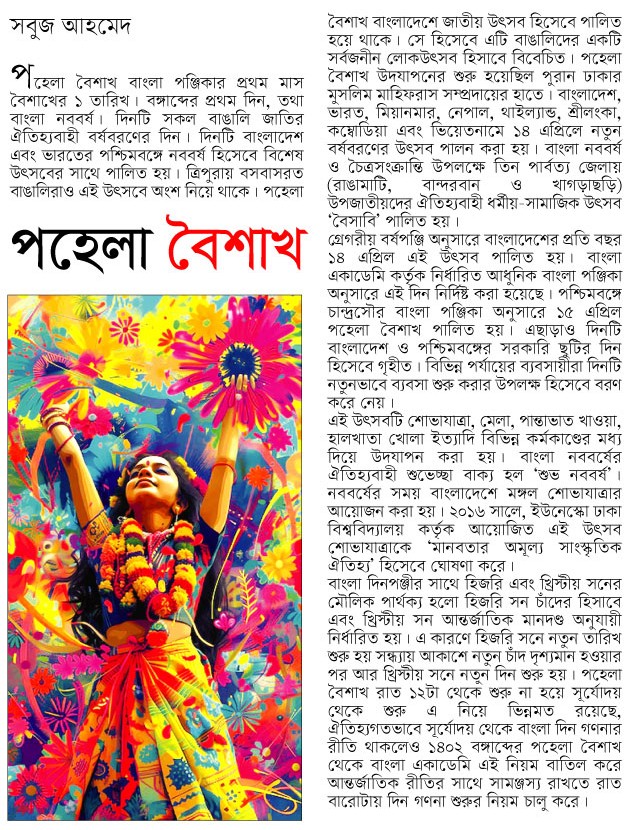 সবুজ আহমেদ

পহেলা বৈশাখ বাংলা পঞ্জিকার প্রথম মাস বৈশাখের ১ তারিখ। বঙ্গাব্দের প্রথম দিন, তথা বাংলা নববর্ষ। দিনটি সকল বাঙালি জাতির ঐতিহ্যবাহী বর্ষবরণের দিন। দিনটি বাংলাদেশ এবং ভারতের পশ্চিমবঙ্গে নববর্ষ হিসেবে বিশেষ উৎসবের সাথে পালিত হয়। ত্রিপুরায় বসবাসরত বাঙালিরাও এই উৎসবে অংশ নিয়ে থাকে। পহেলা

পহেলা বৈশাখ

বৈশাখ বাংলাদেশে জাতীয় উৎসব হিসেবে পালিত হয়ে থাকে। সে হিসেবে এটি বাঙালিদের একটি সর্বজনীন লোকউৎসব হিসাবে বিবেচিত। পহেলা বৈশাখ উদযাপনের শুরু হয়েছিল পুরান ঢাকার মুসলিম মাহিফরাস সম্প্রদায়ের হাতে। বাংলাদেশ, ভারত, মিয়ানমার, নেপাল, থাইল্যান্ড, শ্রীলংকা, কম্বোডিয়া এবং ভিয়েতনামে ১৪ এপ্রিলে নতুন বর্ষবরণের উৎসব পালন করা হয়। বাংলা নববর্ষ ও চৈত্রসংক্রান্তি উপলক্ষে তিন পার্বত্য জেলায় (রাঙামাটি, বান্দরবান ও খাগড়াছড়ি) উপজাতীয়দের ঐতিহ্যবাহী ধর্মীয়-সামাজিক উৎসব 'বৈসাবি' পালিত হয়।
গ্রেগরীয় বর্ষপঞ্জি অনুসারে বাংলাদেশের প্রতি বছর ১৪ এপ্রিল এই উৎসব পালিত হয়। বাংলা একাডেমি কর্তৃক নির্ধারিত আধুনিক বাংলা পঞ্জিকা অনুসারে এই দিন নির্দিষ্ট করা হয়েছে। পশ্চিমবঙ্গে চান্দ্রসৌর বাংলা পঞ্জিকা অনুসারে ১৫ এপ্রিল পহেলা বৈশাখ পালিত হয়। এছাড়াও দিনটি বাংলাদেশ ও পশ্চিমবঙ্গের সরকারি ছুটির দিন হিসেবে গৃহীত। বিভিন্ন পর্যায়ের ব্যবসায়ীরা দিনটি নতুনভাবে ব্যবসা শুরু করার উপলক্ষ হিসেবে বরণ করে নেয়।
এই উৎসবটি শোভাযাত্রা, মেলা, পান্তাভাত খাওয়া, হালখাতা খোলা ইত্যাদি বিভিন্ন কর্মকাণ্ডের মধ্য দিয়ে উদযাপন করা হয়। বাংলা নববর্ষের ঐতিহ্যবাহী শুভেচ্ছা বাক্য হল 'শুভ নববর্ষ'। নববর্ষের সময় বাংলাদেশে মঙ্গল শোভাযাত্রার আয়োজন করা হয়। ২০১৬ সালে, ইউনেস্কো ঢাকা বিশ্ববিদ্যালয় কর্তৃক আয়োজিত এই উৎসব শোভাযাত্রাকে 'মানবতার অমূল্য সাংস্কৃতিক ঐতিহ্য' হিসেবে ঘোষণা করে।
বাংলা দিনপঞ্জীর সাথে হিজরি এবং খ্রিস্টীয় সনের মৌলিক পার্থক্য হলো হিজরি সন চাঁদের হিসাবে এবং খ্রিস্টীয় সন আন্তর্জাতিক মানদণ্ড অনুযায়ী নির্ধারিত হয়। এ কারণে হিজরি সনে নতুন তারিখ শুরু হয় সন্ধ্যায় আকাশে নতুন চাঁদ দৃশ্যমান হওয়ার পর আর খ্রিস্টীয় সনে নতুন দিন শুরু হয়। পহেলা বৈশাখ রাত ১২টা থেকে শুরু না হয়ে সূর্যোদয় থেকে শুরু এ নিয়ে ভিন্নমত রয়েছে, ঐতিহ্যগতভাবে সূর্যোদয় থেকে বাংলা দিন গণনার রীতি থাকলেও ১৪০২ বঙ্গাব্দের পহেলা বৈশাখ থেকে বাংলা একাডেমি এই নিয়ম বাতিল করে আন্তর্জাতিক রীতির সাথে সামঞ্জস্য রাখতে রাত বারোটায় দিন গণনা শুরুর নিয়ম চালু করে।